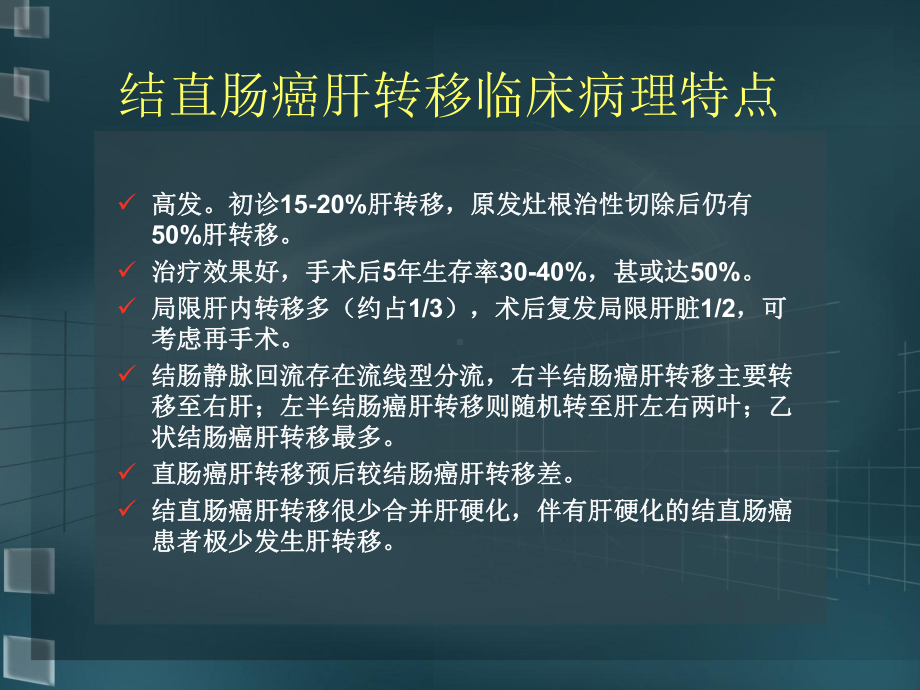 结直肠癌肝转移临床病理特点

✓ 高发。初诊15-20%肝转移，原发灶根治性切除后仍有50%肝转移。
✓ 治疗效果好，手术后5年生存率30-40%，甚或达50%。
✓ 局限肝内转移多（约占1/3），术后复发局限肝脏1/2，可考虑再手术。
✓ 结肠静脉回流存在流线型分流，右半结肠癌肝转移主要转移至右肝；左半结肠癌肝转移则随机转至肝左右两叶；乙状结肠癌肝转移最多。
✓ 直肠癌肝转移预后较结肠癌肝转移差。
✓ 结直肠癌肝转移很少合并肝硬化，伴有肝硬化的结直肠癌患者极少发生肝转移。